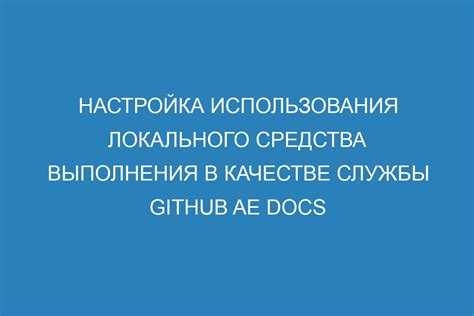 НАСТРОЙКА ИСПОЛЬЗОВАНИЯ ЛОКАЛЬНОГО СРЕДСТВА ВЫПОЛНЕНИЯ В КАЧЕСТВЕ СЛУЖБЫ GITHUB AE DOCS